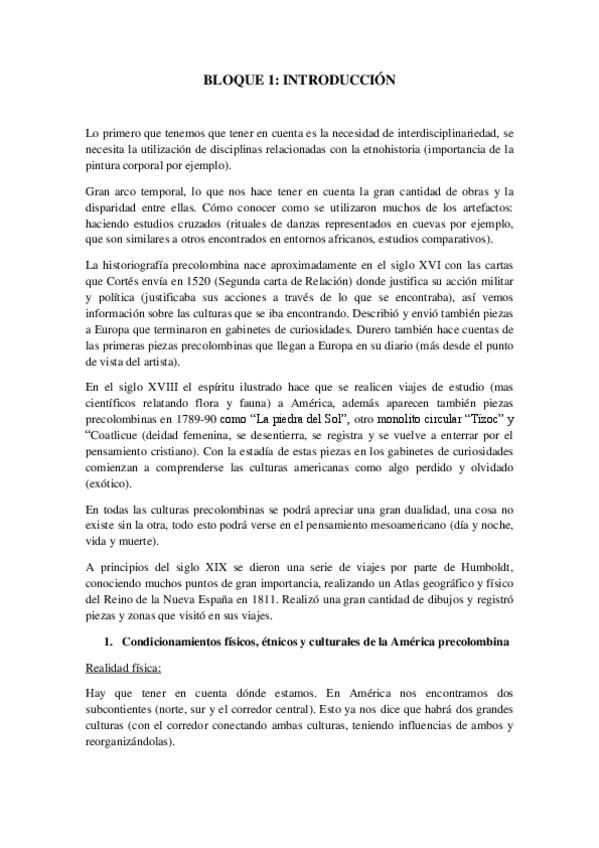 BLOQUE 1: INTRODUCCIÓN

Lo primero que tenemos que tener en cuenta es la necesidad de interdisciplinariedad, se necesita la utilización de disciplinas relacionadas con la etnohistoria (importancia de la pintura corporal por ejemplo).

Gran arco temporal, lo que nos hace tener en cuenta la gran cantidad de obras y la disparidad entre ellas. Cómo conocer como se utilizaron muchos de los artefactos: haciendo estudios cruzados (rituales de danzas representados en cuevas por ejemplo, que son similares a otros encontrados en entornos africanos, estudios comparativos).

La historiografía precolombina nace aproximadamente en el siglo XVI con las cartas que Cortés envía en 1520 (Segunda carta de Relación) donde justifica su acción militar y política (justificaba sus acciones a través de lo que se encontraba), así vemos información sobre las culturas que se iba encontrando. Describió y envió también piezas a Europa que terminaron en gabinetes de curiosidades. Durero también hace cuentas de las primeras piezas precolombinas que llegan a Europa en su diario (más desde el punto de vista del artista).

En el siglo XVIII el espíritu ilustrado hace que se realicen viajes de estudio (mas científicos relatando flora y fauna) a América, además aparecen también piezas precolombinas en 1789-90 como "La piedra del Sol", otro monolito circular "Tizoc" y "Coatlicue (deidad femenina, se desentierra, se registra y se vuelve a enterrar por el pensamiento cristiano). Con la estadía de estas piezas en los gabinetes de curiosidades comienzan a comprenderse las culturas americanas como algo perdido y olvidado (exótico).

En todas las culturas precolombinas se podrá apreciar una gran dualidad, una cosa no existe sin la otra, todo esto podrá verse en el pensamiento mesoamericano (día y noche, vida y muerte).

A principios del siglo XIX se dieron una serie de viajes por parte de Humboldt, conociendo muchos puntos de gran importancia, realizando un Atlas geográfico y físico del Reino de la Nueva España en 1811. Realizó una gran cantidad de dibujos y registró piezas y zonas que visitó en sus viajes.

1. Condicionamientos físicos, étnicos y culturales de la América precolombina

Realidad física:

Hay que tener en cuenta dónde estamos. En América nos encontramos dos subcontientes (norte, sur y el corredor central). Esto ya nos dice que habrá dos grandes culturas (con el corredor conectando ambas culturas, teniendo influencias de ambos y reorganizándolas).